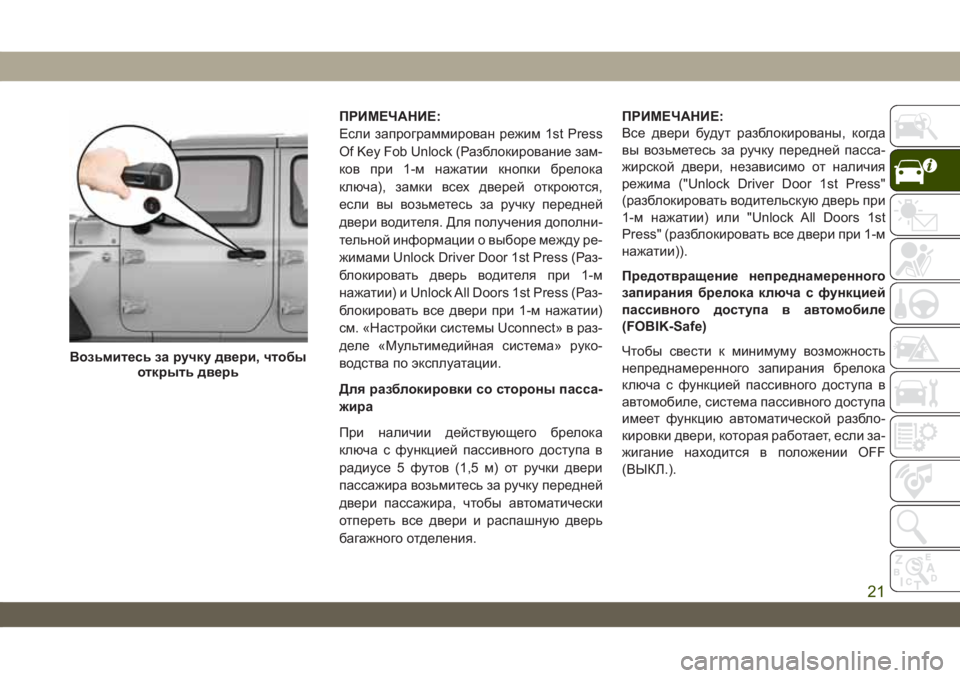 Возьмитесь за ручку двери, чтобы открыть дверь

ПРИМЕЧАНИЕ:
Если запрограммирован режим 1st Press Of Key Fob Unlock (Разблокирование замков при 1-м нажатии кнопки брелока ключа), замки всех дверей откроются, если вы возьметесь за ручку передней двери водителя. Для получения дополнительной информации о выборе между режимами Unlock Driver Door 1st Press (Разблокировать дверь водителя при 1-м нажатии) и Unlock All Doors 1st Press (Разблокировать все двери при 1-м нажатии) см. «Настройки системы Uconnect» в разделе «Мультимедийная система» руководства по эксплуатации.

Для разблокировки со стороны пассажира

При наличии действующего брелока ключа с функцией пассивного доступа в радиусе 5 футов (1,5 м) от ручки двери пассажира возьмитесь за ручку передней двери пассажира, чтобы автоматически отпереть все двери и распашную дверь багажного отделения.

ПРИМЕЧАНИЕ:
Все двери будут разблокированы, когда вы возьметесь за ручку передней пассажирской двери, независимо от наличия режима ("Unlock Driver Door 1st Press" (разблокировать водительскую дверь при 1-м нажатии) или "Unlock All Doors 1st Press" (разблокировать все двери при 1-м нажатии)).

Предотвращение непреднамеренного запирания брелока ключа с функцией пассивного доступа в автомобиле (FOBIK-Safe)

Чтобы свести к минимуму возможность непреднамеренного запирания брелока ключа с функцией пассивного доступа в автомобиле, система пассивного доступа имеет функцию автоматической разблокировки двери, которая работает, если зажигание находится в положении OFF (ВЫКЛ.).

21

carmanualsonline.info